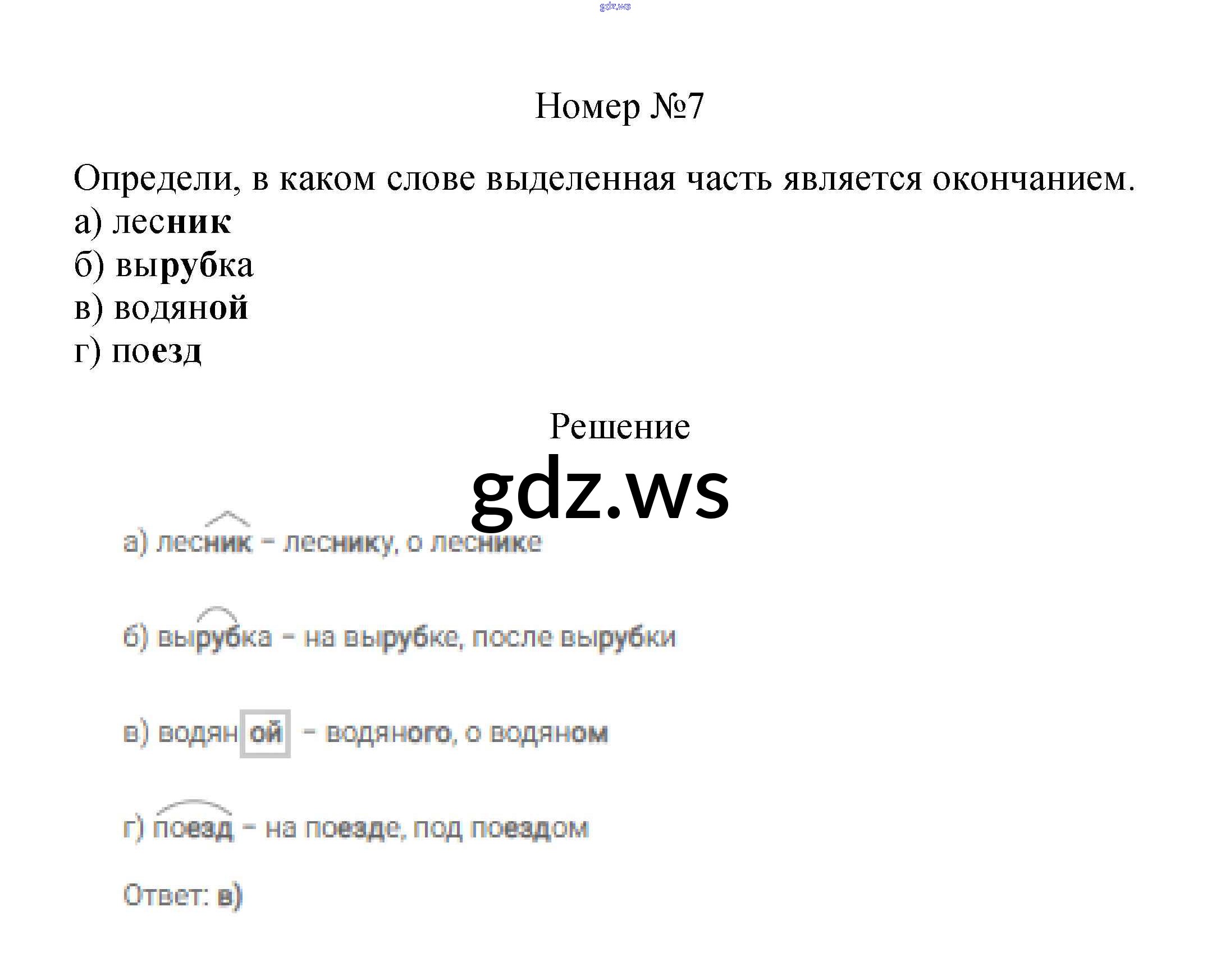 gdz.ws

Номер №7

Определи, в каком слове выделенная часть является окончанием.
а) лесник
б) вырубка
в) водяной
г) поезд

Решение

gdz.ws

а) лесник – леснику, о леснике

б) вырубка – на вырубке, после вырубки

в) водяной – водяного, о водяном

г) поезд – на поезде, под поездом

Ответ: в)